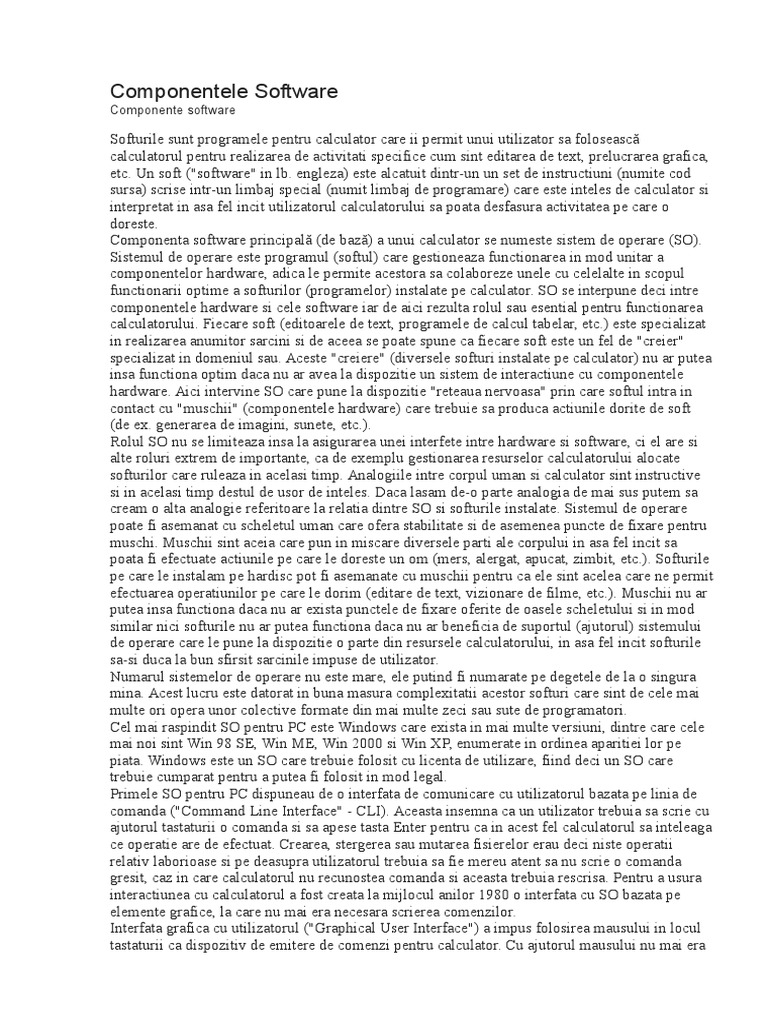 Componentele Software
Componente software

Softurile sunt programele pentru calculator care ii permit unui utilizator sa folosească calculatorul pentru realizarea de activitati specifice cum sint editarea de text, prelucrarea grafica, etc. Un soft ("software" in lb. engleza) este alcatuit dintr-un un set de instructiuni (numite cod sursa) scrise intr-un limbaj special (numit limbaj de programare) care este inteles de calculator si interpretat in asa fel incit utilizatorul calculatorului sa poata desfasura activitatea pe care o doreste.
Componenta software principală (de bază) a unui calculator se numeste sistem de operare (SO). Sistemul de operare este programul (softul) care gestioneaza functionarea in mod unitar a componentelor hardware, adica le permite acestora sa colaboreze unele cu celelalte in scopul functionarii optime a softurilor (programelor) instalate pe calculator. SO se interpune deci intre componentele hardware si cele software iar de aici rezulta rolul sau esential pentru functionarea calculatorului. Fiecare soft (editoarele de text, programele de calcul tabelar, etc.) este specializat in realizarea anumitor sarcini si de aceea se poate spune ca fiecare soft este un fel de "creier" specializat in domeniul sau. Aceste "creiere" (diversele softuri instalate pe calculator) nu ar putea insa functiona optim daca nu ar avea la dispozitie un sistem de interactiune cu componentele hardware. Aici intervine SO care pune la dispozitie "reteaua nervoasa" prin care softul intra in contact cu "muschii" (componentele hardware) care trebuie sa produca actiunile dorite de soft (de ex. generarea de imagini, sunete, etc.).
Rolul SO nu se limiteaza insa la asigurarea unei interfete intre hardware si software, ci el are si alte roluri extrem de importante, ca de exemplu gestionarea resurselor calculatorului alocate softurilor care ruleaza in acelasi timp. Analogiile intre corpul uman si calculator sint instructive si in acelasi timp destul de usor de inteles. Daca lasam de-o parte analogia de mai sus putem sa cream o alta analogie referitoare la relatia dintre SO si softurile instalate. Sistemul de operare poate fi asemanat cu scheletul uman care ofera stabilitate si de asemenea puncte de fixare pentru muschi. Muschii sint aceia care pun in miscare diversele parti ale corpului in asa fel incit sa poata fi efectuate actiunile pe care le doreste un om (mers, alergat, apucat, zimbit, etc.). Softurile pe care le instalam pe hardisc pot fi asemanate cu muschii pentru ca ele sint acelea care ne permit efectuarea operatiunilor pe care le dorim (editare de text, vizionare de filme, etc.). Muschii nu ar putea insa functiona daca nu ar exista punctele de fixare oferite de oasele scheletului si in mod similar nici softurile nu ar putea functiona daca nu ar beneficia de suportul (ajutorul) sistemului de operare care le pune la dispozitie o parte din resursele calculatorului, in asa fel incit softurile sa-si duca la bun sfirsit sarcinile impuse de utilizator.
Numarul sistemelor de operare nu este mare, ele putind fi numarate pe degetele de la o singura mina. Acest lucru este datorat in buna masura complexitatii acestor softuri care sint de cele mai multe ori opera unor colective formate din mai multe zeci sau sute de programatori.
Cel mai raspindit SO pentru PC este Windows care exista in mai multe versiuni, dintre care cele mai noi sint Win 98 SE, Win ME, Win 2000 si Win XP, enumerate in ordinea aparitiei lor pe piata. Windows este un SO care trebuie folosit cu licenta de utilizare, fiind deci un SO care trebuie cumparat pentru a putea fi folosit in mod legal.
Primele SO pentru PC dispuneau de o interfata de comunicare cu utilizatorul bazata pe linia de comanda ("Command Line Interface" - CLI). Aceasta insemna ca un utilizator trebuia sa scrie cu ajutorul tastaturii o comanda si sa apese tasta Enter pentru ca in acest fel calculatorul sa inteleaga ce operatie are de efectuat. Crearea, stergerea sau mutarea fisierelor erau deci niste operatii relativ laborioase si pe deasupra utilizatorul trebuia sa fie mereu atent sa nu scrie o comanda gresit, caz in care calculatorul nu recunostea comanda si aceasta trebuia rescrisa. Pentru a usura interactiunea cu calculatorul a fost creata la mijlocul anilor 1980 o interfata cu SO bazata pe elemente grafice, la care nu mai era necesara scrierea comenzilor.
Interfata grafica cu utilizatorul ("Graphical User Interface") a impus folosirea mausului in locul tastaturii ca dispozitiv de emitere de comenzi pentru calculator. Cu ajutorul mausului nu mai era